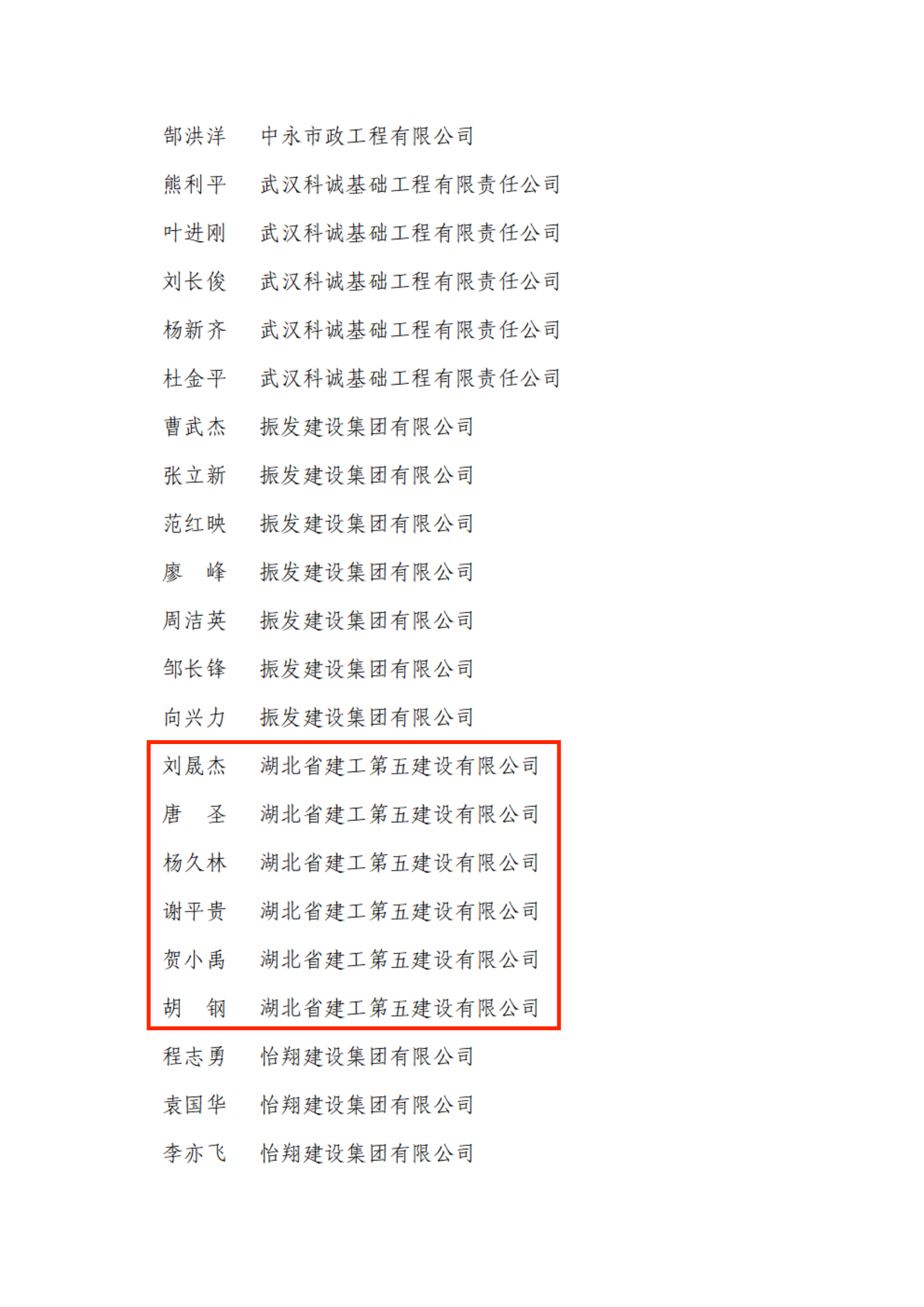 郜洪洋　中永市政工程有限公司
熊利平　武汉科诚基础工程有限责任公司
叶进刚　武汉科诚基础工程有限责任公司
刘长俊　武汉科诚基础工程有限责任公司
杨新齐　武汉科诚基础工程有限责任公司
杜金平　武汉科诚基础工程有限责任公司
曹武杰　振发建设集团有限公司
张立新　振发建设集团有限公司
范红映　振发建设集团有限公司
廖　峰　振发建设集团有限公司
周洁英　振发建设集团有限公司
邹长锋　振发建设集团有限公司
向兴力　振发建设集团有限公司
刘晟杰　湖北省建工第五建设有限公司
唐　圣　湖北省建工第五建设有限公司
杨久林　湖北省建工第五建设有限公司
谢平贵　湖北省建工第五建设有限公司
贺小禹　湖北省建工第五建设有限公司
胡　钢　湖北省建工第五建设有限公司
程志勇　怡翔建设集团有限公司
袁国华　怡翔建设集团有限公司
李亦飞　怡翔建设集团有限公司